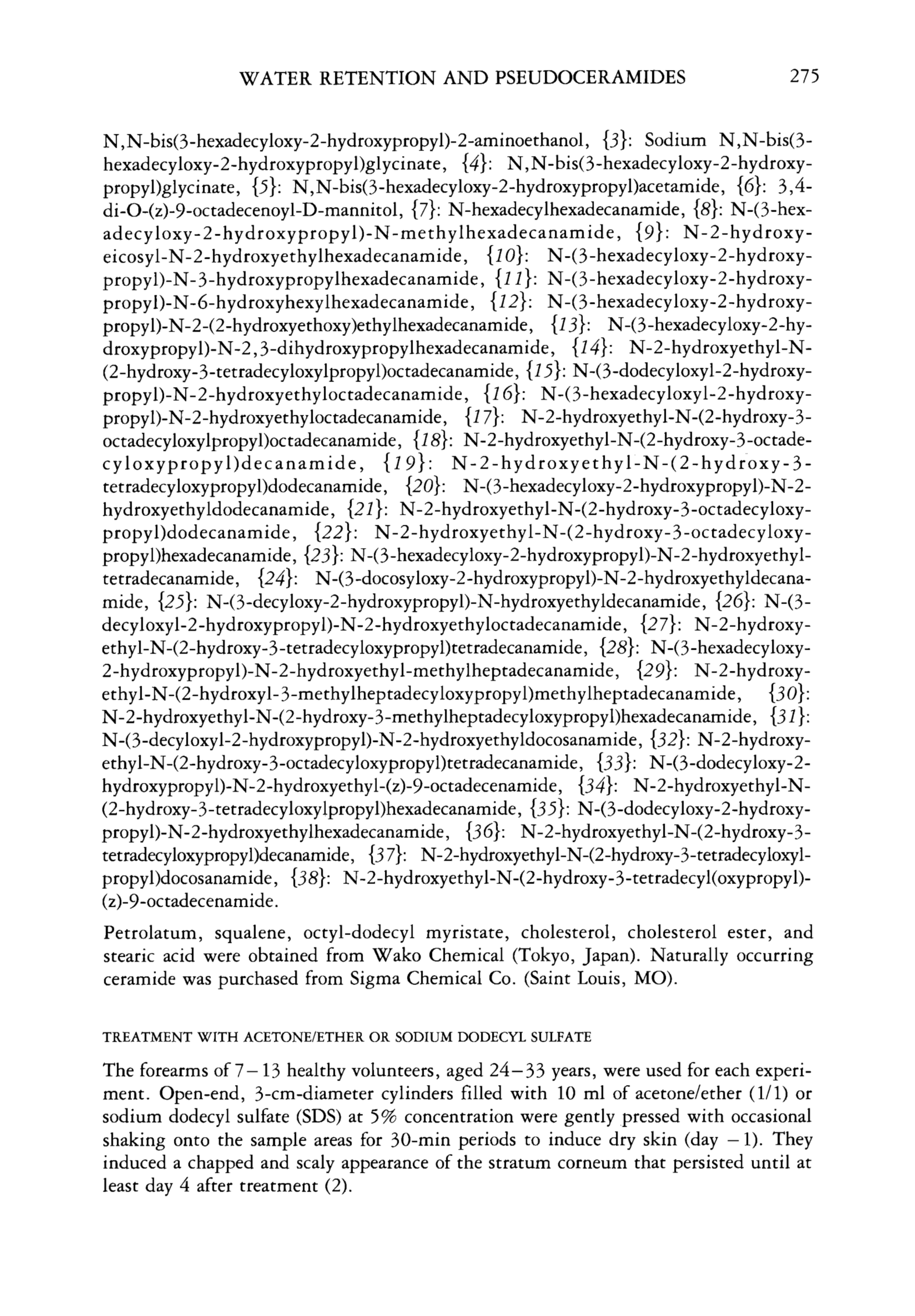 WATER RETENTION AND PSEUDOCERAMIDES 275

N,N-bis(3-hexadecyloxy-2-hydroxypropyl)-2-aminoethanol, {3}: Sodium N,N-bis(3-hexadecyloxy-2-hydroxypropyl)glycinate, {4}: N,N-bis(3-hexadecyloxy-2-hydroxypropyl)glycinate, {5}: N,N-bis(3-hexadecyloxy-2-hydroxypropyl)acetamide, {6}: 3,4-di-O-(z)-9-octadecenoyl-D-mannitol, {7}: N-hexadecylhexadecanamide, {8}: N-(3-hexadecyloxy-2-hydroxypropyl)-N-methylhexadecanamide, {9}: N-2-hydroxyeicosyl-N-2-hydroxyethylhexadecanamide, {10}: N-(3-hexadecyloxy-2-hydroxypropyl)-N-3-hydroxypropylhexadecanamide, {11}: N-(3-hexadecyloxy-2-hydroxypropyl)-N-6-hydroxyhexylhexadecanamide, {12}: N-(3-hexadecyloxy-2-hydroxypropyl)-N-2-(2-hydroxyethoxy)ethylhexadecanamide, {13}: N-(3-hexadecyloxy-2-hydroxypropyl)-N-2,3-dihydroxypropylhexadecanamide, {14}: N-2-hydroxyethyl-N-(2-hydroxy-3-tetradecyloxylpropyl)octadecanamide, {15}: N-(3-dodecyloxyl-2-hydroxypropyl)-N-2-hydroxyethyloctadecanamide, {16}: N-(3-hexadecyloxyl-2-hydroxypropyl)-N-2-hydroxyethyloctadecanamide, {17}: N-2-hydroxyethyl-N-(2-hydroxy-3-octadecyloxylpropyl)octadecanamide, {18}: N-2-hydroxyethyl-N-(2-hydroxy-3-octadecyloxypropyl)decanamide, {19}: N-2-hydroxyethyl-N-(2-hydroxy-3-tetradecyloxypropyl)dodecanamide, {20}: N-(3-hexadecyloxy-2-hydroxypropyl)-N-2-hydroxyethyldodecanamide, {21}: N-2-hydroxyethyl-N-(2-hydroxy-3-octadecyloxypropyl)dodecanamide, {22}: N-2-hydroxyethyl-N-(2-hydroxy-3-octadecyloxypropyl)hexadecanamide, {23}: N-(3-hexadecyloxy-2-hydroxypropyl)-N-2-hydroxyethyltetradecanamide, {24}: N-(3-docosyloxy-2-hydroxypropyl)-N-2-hydroxyethyldecanamide, {25}: N-(3-decyloxy-2-hydroxypropyl)-N-hydroxyethyldecanamide, {26}: N-(3-decyloxyl-2-hydroxypropyl)-N-2-hydroxyethyloctadecanamide, {27}: N-2-hydroxyethyl-N-(2-hydroxy-3-tetradecyloxypropyl)tetradecanamide, {28}: N-(3-hexadecyloxy-2-hydroxypropyl)-N-2-hydroxyethyl-methylheptadecanamide, {29}: N-2-hydroxyethyl-N-(2-hydroxyl-3-methylheptadecyloxypropyl)methylheptadecanamide, {30}: N-2-hydroxyethyl-N-(2-hydroxy-3-methylheptadecyloxypropyl)hexadecanamide, {31}: N-(3-decyloxyl-2-hydroxypropyl)-N-2-hydroxyethyldocosanamide, {32}: N-2-hydroxyethyl-N-(2-hydroxy-3-octadecyloxypropyl)tetradecanamide, {33}: N-(3-dodecyloxy-2-hydroxypropyl)-N-2-hydroxyethyl-(z)-9-octadecenamide, {34}: N-2-hydroxyethyl-N-(2-hydroxy-3-tetradecyloxylpropyl)hexadecanamide, {35}: N-(3-dodecyloxy-2-hydroxypropyl)-N-2-hydroxyethylhexadecanamide, {36}: N-2-hydroxyethyl-N-(2-hydroxy-3-tetradecyloxypropyl)decanamide, {37}: N-2-hydroxyethyl-N-(2-hydroxy-3-tetradecyloxylpropyl)docosanamide, {38}: N-2-hydroxyethyl-N-(2-hydroxy-3-tetradecyl(oxypropyl)-(z)-9-octadecenamide.

Petrolatum, squalene, octyl-dodecyl myristate, cholesterol, cholesterol ester, and stearic acid were obtained from Wako Chemical (Tokyo, Japan). Naturally occurring ceramide was purchased from Sigma Chemical Co. (Saint Louis, MO).

TREATMENT WITH ACETONE/ETHER OR SODIUM DODECYL SULFATE

The forearms of 7–13 healthy volunteers, aged 24–33 years, were used for each experiment. Open-end, 3-cm-diameter cylinders filled with 10 ml of acetone/ether (1/1) or sodium dodecyl sulfate (SDS) at 5% concentration were gently pressed with occasional shaking onto the sample areas for 30-min periods to induce dry skin (day −1). They induced a chapped and scaly appearance of the stratum corneum that persisted until at least day 4 after treatment (2).